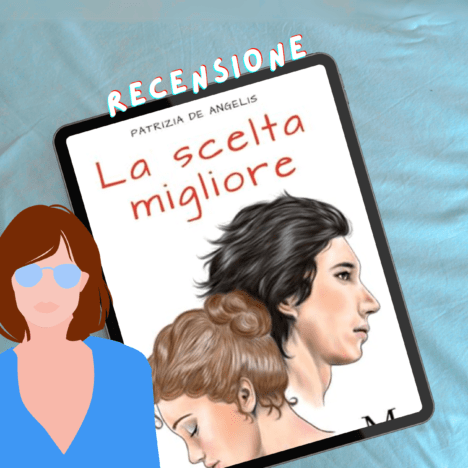 RECENSIONE

PATRIZIA DE ANGELIS

La scelta migliore

M